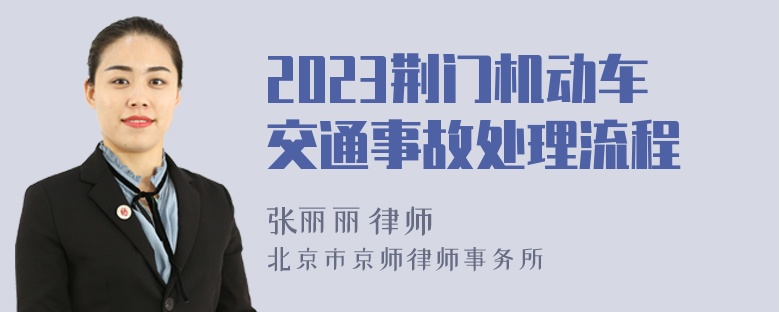 2023荆门机动车交通事故处理流程

张丽丽 律师
北京市京师律师事务所